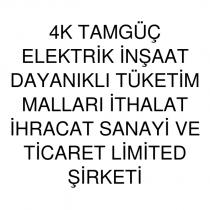 4K TAMGÜÇ ELEKTRİK İNŞAAT DAYANIKLI TÜKETİM MALLARI İTHALAT İHRACAT SANAYİ VE TİCARET LİMİTED ŞİRKETİ